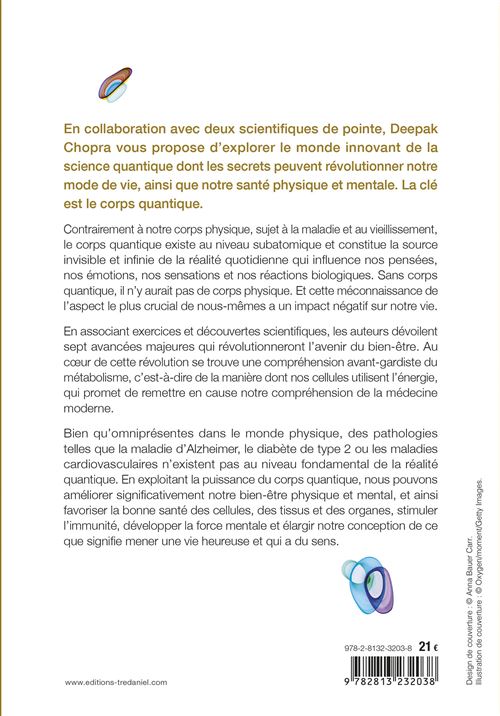 En collaboration avec deux scientifiques de pointe, Deepak Chopra vous propose d'explorer le monde innovant de la science quantique dont les secrets peuvent révolutionner notre mode de vie, ainsi que notre santé physique et mentale. La clé est le corps quantique.

Contrairement à notre corps physique, sujet à la maladie et au vieillissement, le corps quantique existe au niveau subatomique et constitue la source invisible et infinie de la réalité quotidienne qui influence nos pensées, nos émotions, nos sensations et nos réactions biologiques. Sans corps quantique, il n'y aurait pas de corps physique. Et cette méconnaissance de l'aspect le plus crucial de nous-mêmes a un impact négatif sur notre vie.

En associant exercices et découvertes scientifiques, les auteurs dévoilent sept avancées majeures qui révolutionneront l'avenir du bien-être. Au cœur de cette révolution se trouve une compréhension avant-gardiste du métabolisme, c'est-à-dire de la manière dont nos cellules utilisent l'énergie, qui promet de remettre en cause notre compréhension de la médecine moderne.

Bien qu'omniprésentes dans le monde physique, des pathologies telles que la maladie d'Alzheimer, le diabète de type 2 ou les maladies cardiovasculaires n'existent pas au niveau fondamental de la réalité quantique. En exploitant la puissance du corps quantique, nous pouvons améliorer significativement notre bien-être physique et mental, et ainsi favoriser la bonne santé des cellules, des tissus et des organes, stimuler l'immunité, développer la force mentale et élargir notre conception de ce que signifie mener une vie heureuse et qui a du sens.

978-2-8132-3203-8 21 €

9 782813 232038

www.editions-tredaniel.com

Design de couverture : © Anna Bauer Carr.
Illustration de couverture : © Oxygen/moment/Getty Images.